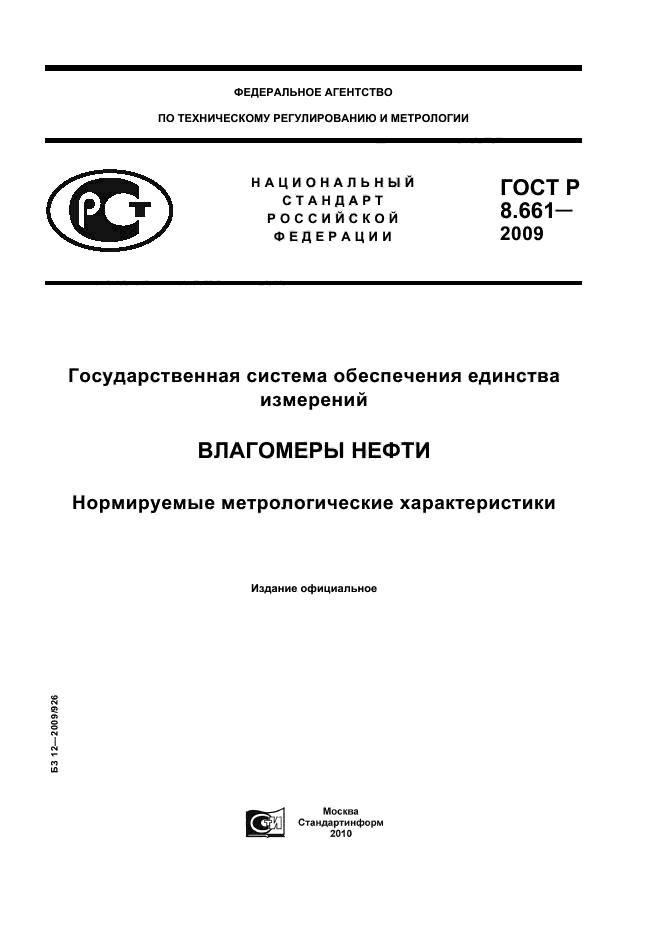 ФЕДЕРАЛЬНОЕ АГЕНТСТВО

ПО ТЕХНИЧЕСКОМУ РЕГУЛИРОВАНИЮ И МЕТРОЛОГИИ

НАЦИОНАЛЬНЫЙ СТАНДАРТ РОССИЙСКОЙ ФЕДЕРАЦИИ

ГОСТ Р 8.661— 2009

Государственная система обеспечения единства измерений

ВЛАГОМЕРЫ НЕФТИ

Нормируемые метрологические характеристики

Издание официальное

БЗ 12—2009/926

Москва
Стандартинформ
2010